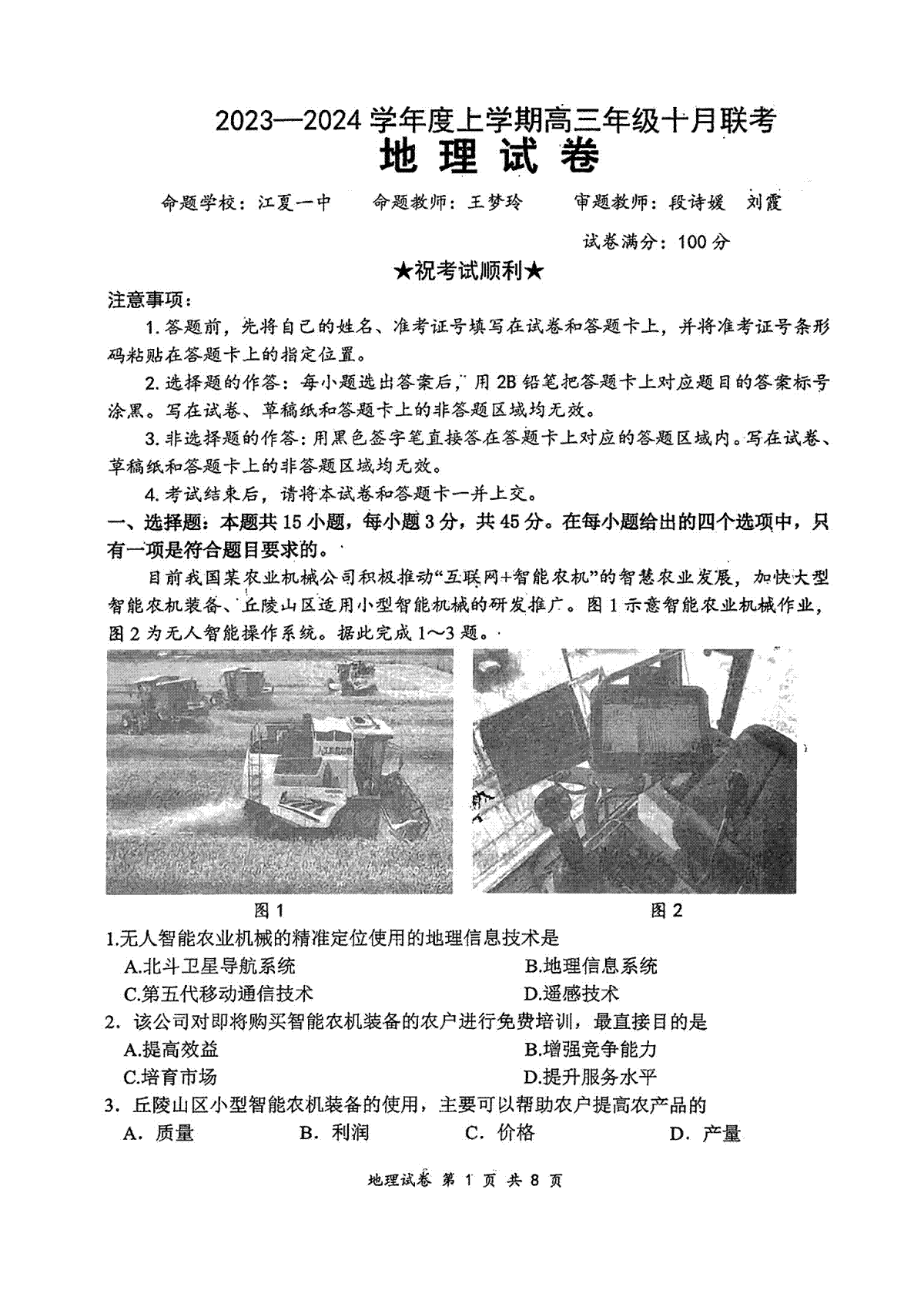 2023—2024 学年度上学期高三年级十月联考
地 理 试 卷

命题学校：江夏一中　　命题教师：王梦玲　　审题教师：段诗媛　刘霞

试卷满分：100 分

★祝考试顺利★

注意事项：

1. 答题前，先将自己的姓名、准考证号填写在试卷和答题卡上，并将准考证号条形码粘贴在答题卡上的指定位置。

2. 选择题的作答：每小题选出答案后，用 2B 铅笔把答题卡上对应题目的答案标号涂黑。写在试卷、草稿纸和答题卡上的非答题区域均无效。

3. 非选择题的作答：用黑色签字笔直接答在答题卡上对应的答题区域内。写在试卷、草稿纸和答题卡上的非答题区域均无效。

4. 考试结束后，请将本试卷和答题卡一并上交。

一、选择题：本题共 15 小题，每小题 3 分，共 45 分。在每小题给出的四个选项中，只有一项是符合题目要求的。

目前我国某农业机械公司积极推动“互联网+智能农机”的智慧农业发展，加快大型智能农机装备、丘陵山区适用小型智能机械的研发推广。图 1 示意智能农业机械作业，图 2 为无人智能操作系统。据此完成 1～3 题。

图 1　　图 2

1.无人智能农业机械的精准定位使用的地理信息技术是

A.北斗卫星导航系统　　B.地理信息系统

C.第五代移动通信技术　　D.遥感技术

2. 该公司对即将购买智能农机装备的农户进行免费培训，最直接目的是

A.提高效益　　B.增强竞争能力

C.培育市场　　D.提升服务水平

3. 丘陵山区小型智能农机装备的使用，主要可以帮助农户提高农产品的

A. 质量　　B. 利润　　C. 价格　　D. 产量

地理试卷 第 1 页 共 8 页